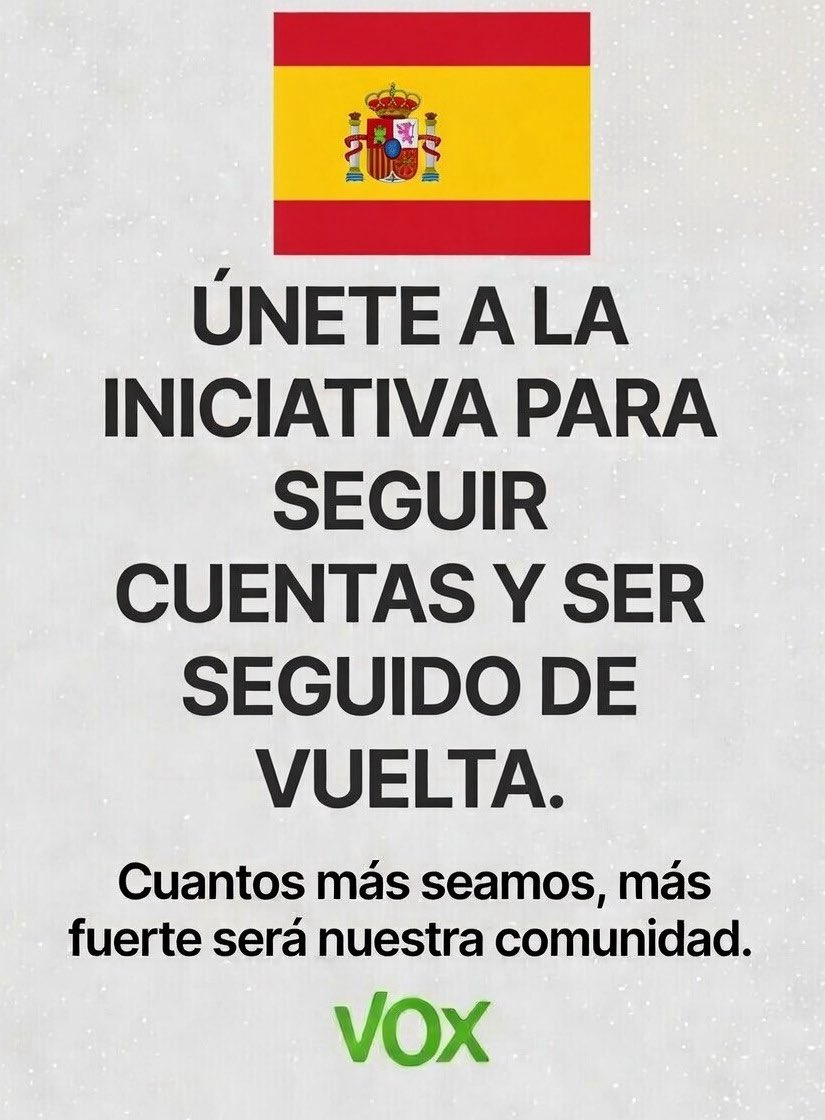 ÚNETE A LA INICIATIVA PARA SEGUIR CUENTAS Y SER SEGUIDO DE VUELTA.

Cuantos más seamos, más fuerte será nuestra comunidad.

VOX